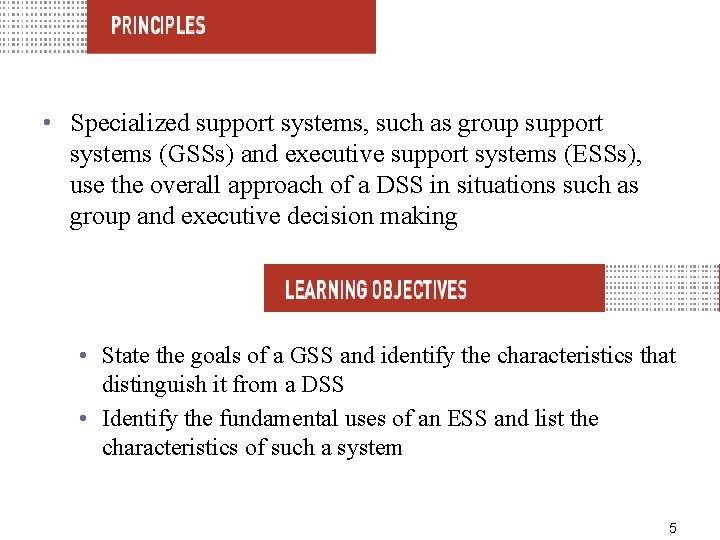 PRINCIPLES

• Specialized support systems, such as group support systems (GSSs) and executive support systems (ESSs), use the overall approach of a DSS in situations such as group and executive decision making

LEARNING OBJECTIVES

• State the goals of a GSS and identify the characteristics that distinguish it from a DSS
• Identify the fundamental uses of an ESS and list the characteristics of such a system

5